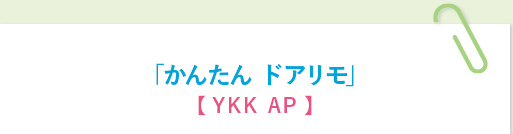 「かんたん ドアリモ」
【 YKK AP 】